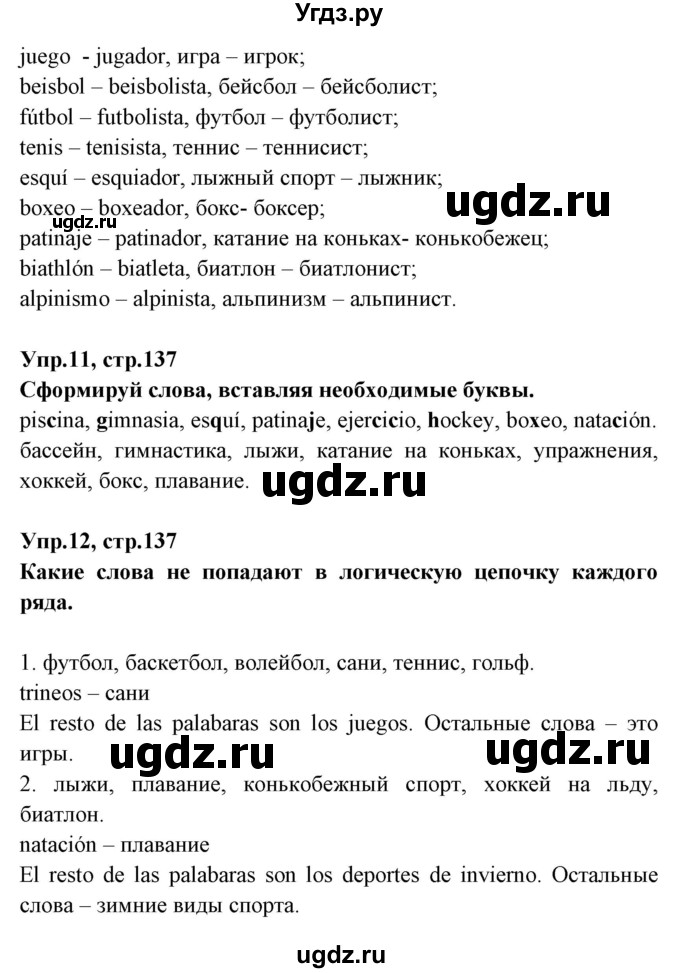 Угдз.ру

juego - jugador, игра – игрок;
beisbol – beisbolista, бейсбол – бейсболист;
fútbol – futbolista, футбол – футболист;
tenis – tenisista, теннис – теннисист;
esquí – esquiador, лыжный спорт – лыжник;
boxeo – boxeador, бокс- боксер;
patinaje – patinador, катание на коньках- конькобежец;
biathlón – biatleta, биатлон – биатлонист;
alpinismo – alpinista, альпинизм – альпинист.

ugdz.ru

ugdz.ru

Упр.11, стр.137
Сформируй слова, вставляя необходимые буквы.
piscina, gimnasia, esquí, patinaje, ejercicio, hockey, boxeo, natación.
бассейн, гимнастика, лыжи, катание на коньках, упражнения, хоккей, бокс, плавание.

ugdz.ru

Упр.12, стр.137
Какие слова не попадают в логическую цепочку каждого ряда.

1. футбол, баскетбол, волейбол, сани, теннис, гольф.
trineos – сани
El resto de las palabaras son los juegos. Остальные слова – это игры.

ugdz.ru ugdz.ru

2. лыжи, плавание, конькобежный спорт, хоккей на льду, биатлон.
natación – плавание
El resto de las palabaras son los deportes de invierno. Остальные слова – зимние виды спорта.

ugdz.ru